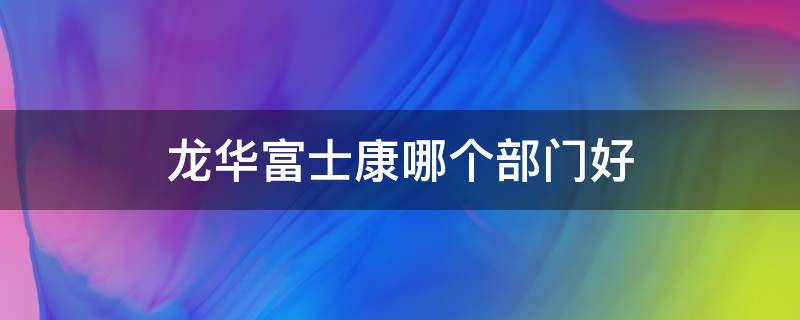 龙华富士康哪个部门好